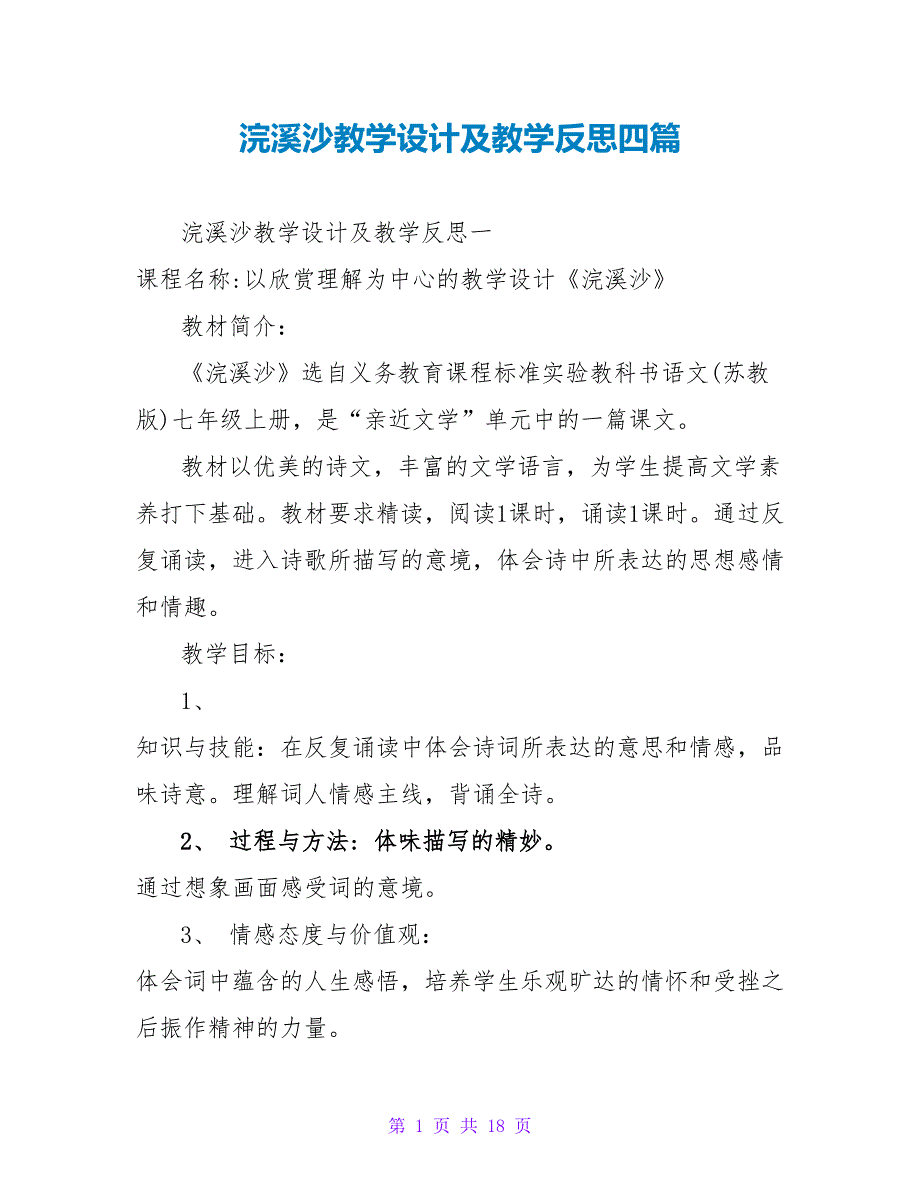 浣溪沙教学设计及教学反思四篇

浣溪沙教学设计及教学反思一

课程名称:以欣赏理解为中心的教学设计《浣溪沙》

教材简介：

《浣溪沙》选自义务教育课程标准实验教科书语文(苏教版)七年级上册，是“亲近文学”单元中的一篇课文。

教材以优美的诗文，丰富的文学语言，为学生提高文学素养打下基础。教材要求精读，阅读1课时，诵读1课时。通过反复诵读，进入诗歌所描写的意境，体会诗中所表达的思想感情和情趣。

教学目标：

1、

知识与技能：在反复诵读中体会诗词所表达的意思和情感，品味诗意。理解词人情感主线，背诵全诗。

2、 过程与方法：体味描写的精妙。

通过想象画面感受词的意境。

3、 情感态度与价值观：

体会词中蕴含的人生感悟，培养学生乐观旷达的情怀和受挫之后振作精神的力量。

第 1 页 共 18 页